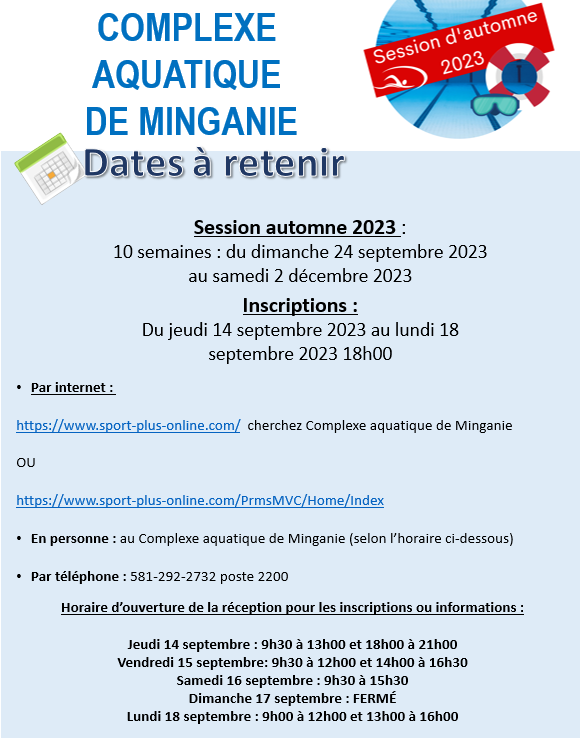 COMPLEXE AQUATIQUE DE MINGANIE

Session d'automne 2023

Dates à retenir

Session automne 2023 :
10 semaines : du dimanche 24 septembre 2023 au samedi 2 décembre 2023

Inscriptions :
Du jeudi 14 septembre 2023 au lundi 18 septembre 2023 18h00

• Par internet :

https://www.sport-plus-online.com/ cherchez Complexe aquatique de Minganie

OU

https://www.sport-plus-online.com/PrmsMVC/Home/Index

• En personne : au Complexe aquatique de Minganie (selon l'horaire ci-dessous)

• Par téléphone : 581-292-2732 poste 2200

Horaire d'ouverture de la réception pour les inscriptions ou informations :

Jeudi 14 septembre : 9h30 à 13h00 et 18h00 à 21h00
Vendredi 15 septembre: 9h30 à 12h00 et 14h00 à 16h30
Samedi 16 septembre : 9h30 à 15h30
Dimanche 17 septembre : FERMÉ
Lundi 18 septembre : 9h00 à 12h00 et 13h00 à 16h00